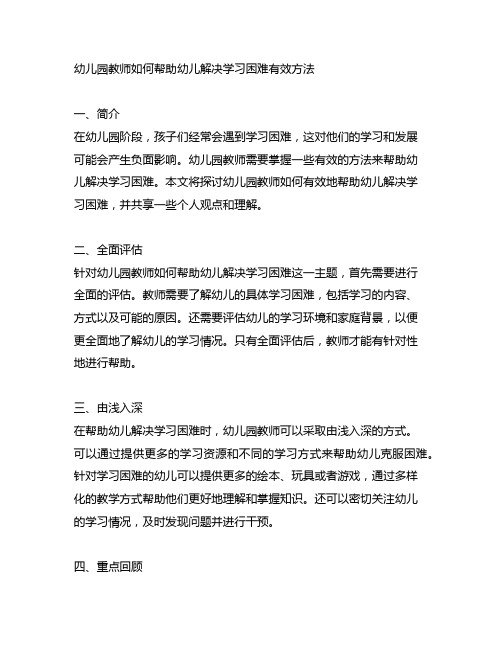 幼儿园教师如何帮助幼儿解决学习困难有效方法

一、简介
在幼儿园阶段，孩子们经常会遇到学习困难，这对他们的学习和发展可能会产生负面影响。幼儿园教师需要掌握一些有效的方法来帮助幼儿解决学习困难。本文将探讨幼儿园教师如何有效地帮助幼儿解决学习困难，并共享一些个人观点和理解。

二、全面评估
针对幼儿园教师如何帮助幼儿解决学习困难这一主题，首先需要进行全面的评估。教师需要了解幼儿的具体学习困难，包括学习的内容、方式以及可能的原因。还需要评估幼儿的学习环境和家庭背景，以便更全面地了解幼儿的学习情况。只有全面评估后，教师才能有针对性地进行帮助。

三、由浅入深
在帮助幼儿解决学习困难时，幼儿园教师可以采取由浅入深的方式。可以通过提供更多的学习资源和不同的学习方式来帮助幼儿克服困难。针对学习困难的幼儿可以提供更多的绘本、玩具或者游戏，通过多样化的教学方式帮助他们更好地理解和掌握知识。还可以密切关注幼儿的学习情况，及时发现问题并进行干预。

四、重点回顾